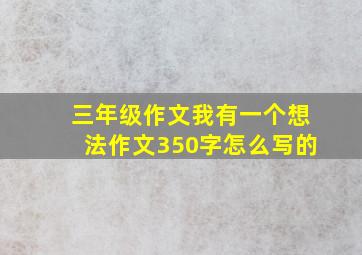 三年级作文我有一个想法作文350字怎么写的